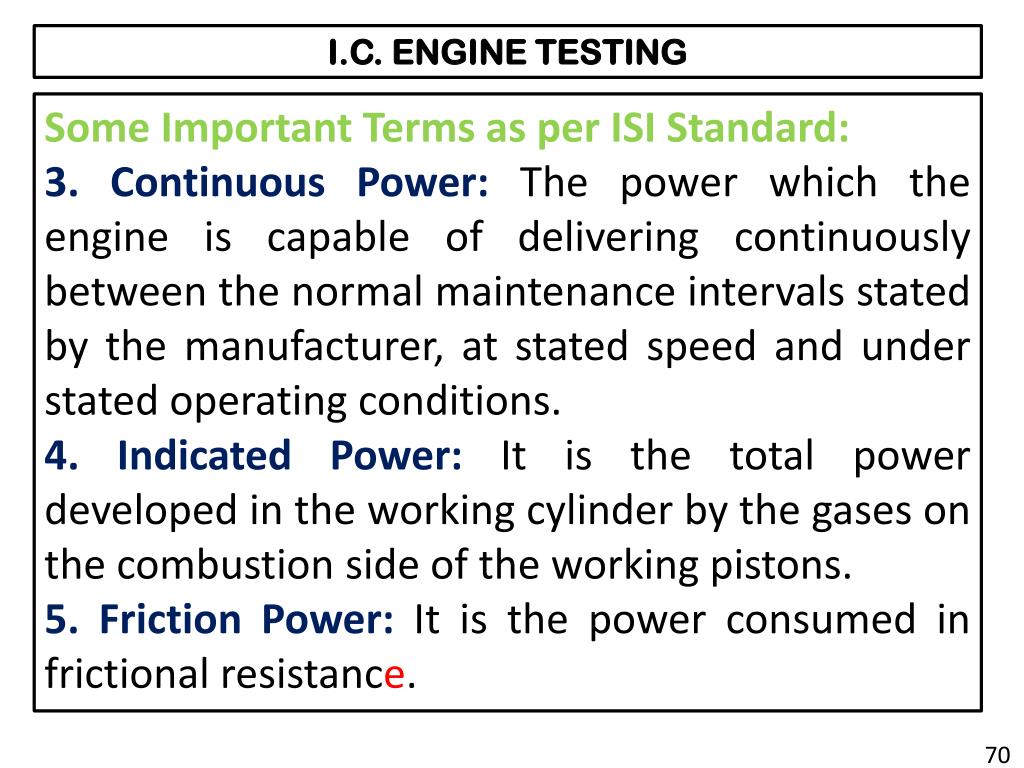 I.C. ENGINE TESTING

Some Important Terms as per ISI Standard:

3. Continuous Power: The power which the engine is capable of delivering continuously between the normal maintenance intervals stated by the manufacturer, at stated speed and under stated operating conditions.

4. Indicated Power: It is the total power developed in the working cylinder by the gases on the combustion side of the working pistons.

5. Friction Power: It is the power consumed in frictional resistance.

70